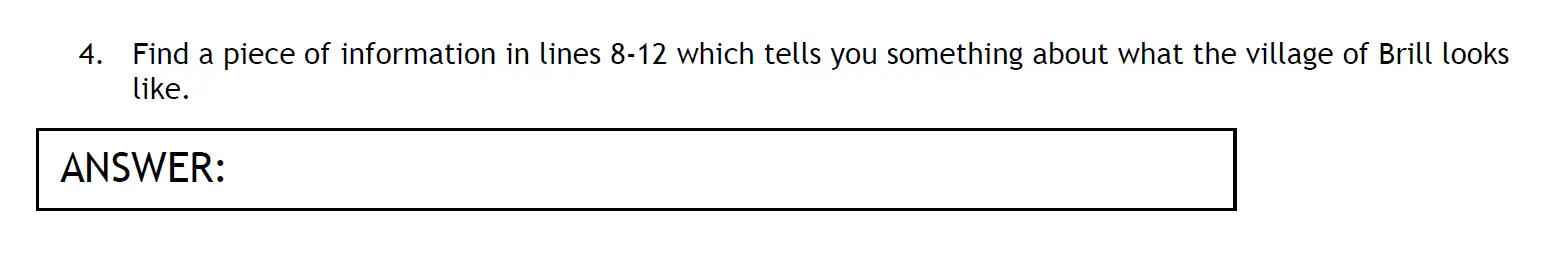 4. Find a piece of information in lines 8-12 which tells you something about what the village of Brill looks like.

ANSWER: